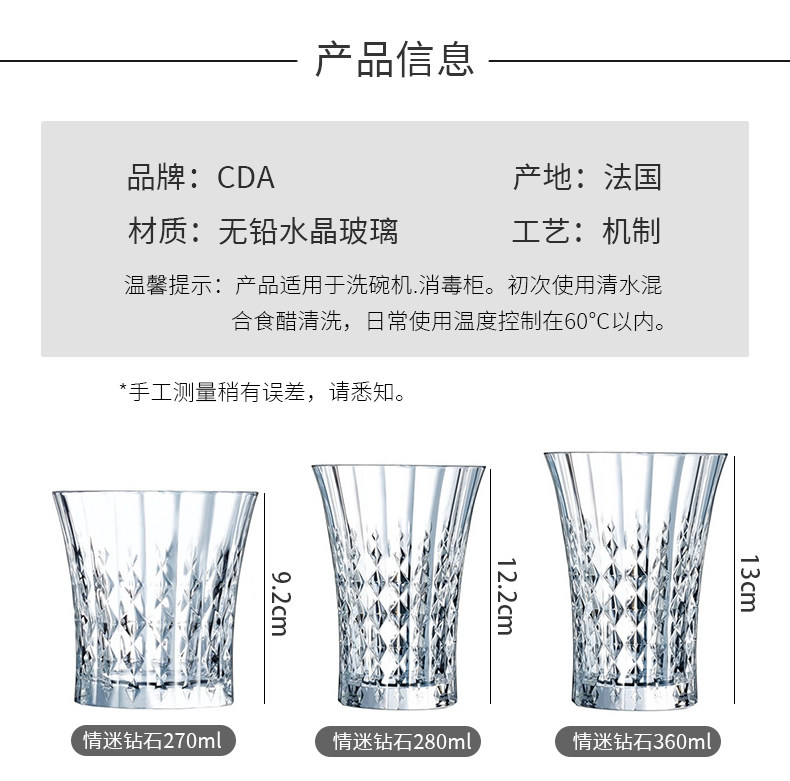 产品信息

品牌：CDA
产地：法国
材质：无铅水晶玻璃
工艺：机制

温馨提示：产品适用于洗碗机.消毒柜。初次使用清水混合食醋清洗，日常使用温度控制在60°C以内。

*手工测量稍有误差，请悉知。

9.2cm

12.2cm

13cm

情迷钻石270ml

情迷钻石280ml

情迷钻石360ml